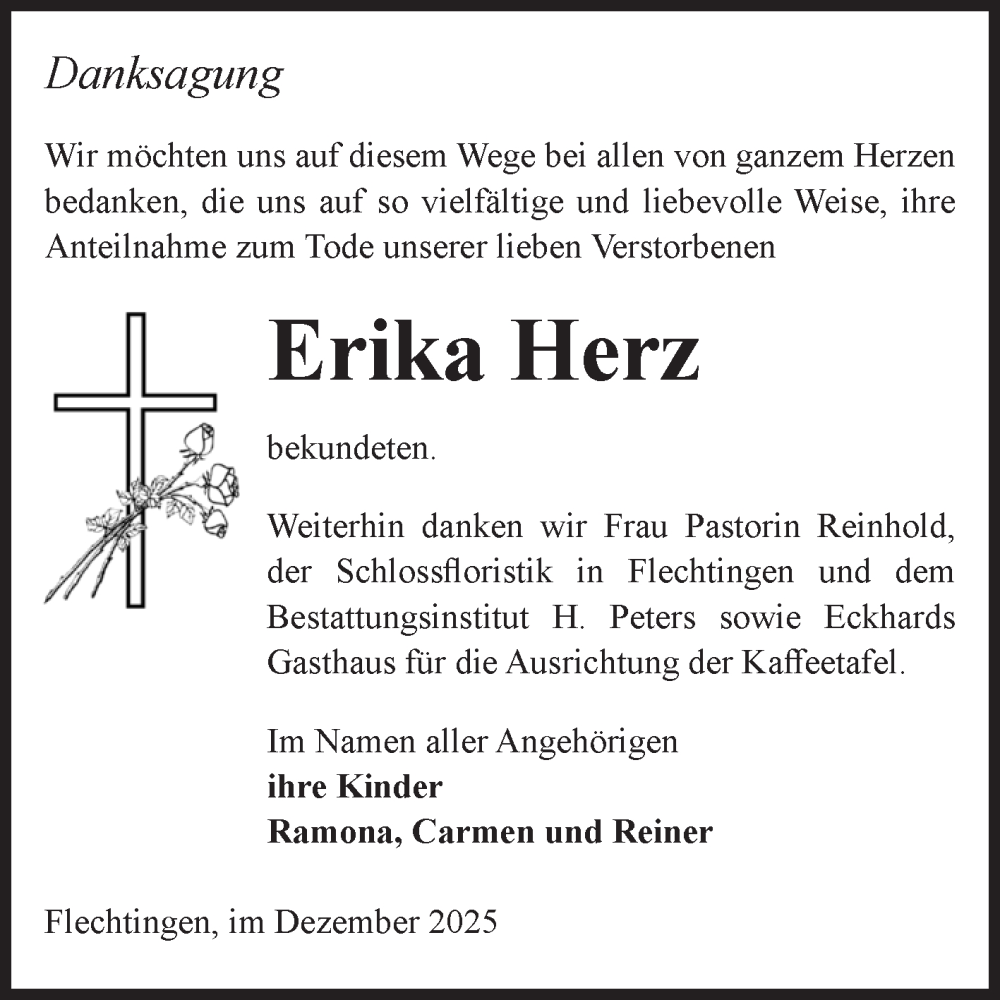 Danksagung

Wir möchten uns auf diesem Wege bei allen von ganzem Herzen bedanken, die uns auf so vielfältige und liebevolle Weise, ihre Anteilnahme zum Tode unserer lieben Verstorbenen

Erika Herz

bekundeten.

Weiterhin danken wir Frau Pastorin Reinhold, der Schlossfloristik in Flechtingen und dem Bestattungsinstitut H. Peters sowie Eckhards Gasthaus für die Ausrichtung der Kaffeetafel.

Im Namen aller Angehörigen
ihre Kinder
Ramona, Carmen und Reiner

Flechtingen, im Dezember 2025